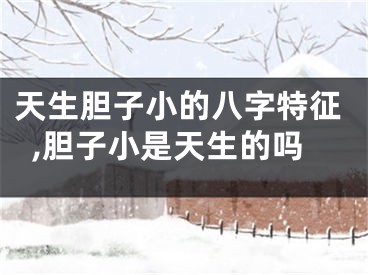 天生胆子小的八字特征,胆子小是天生的吗